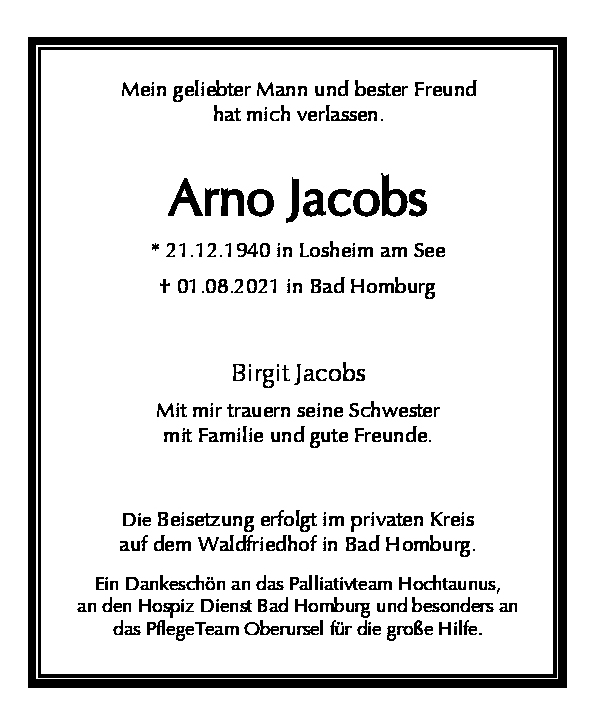 Mein geliebter Mann und bester Freund hat mich verlassen.

Arno Jacobs

* 21.12.1940 in Losheim am See

† 01.08.2021 in Bad Homburg

Birgit Jacobs

Mit mir trauern seine Schwester mit Familie und gute Freunde.

Die Beisetzung erfolgt im privaten Kreis auf dem Waldfriedhof in Bad Homburg.

Ein Dankeschön an das Palliativteam Hochtaunus, an den Hospiz Dienst Bad Homburg und besonders an das PflegeTeam Oberursel für die große Hilfe.